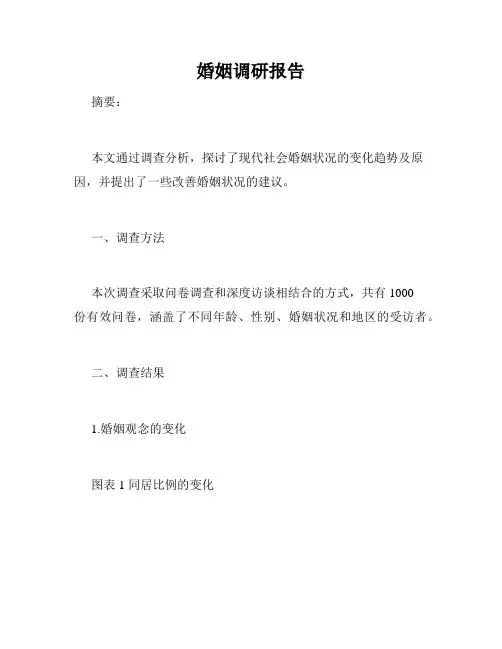 婚姻调研报告

摘要：

本文通过调查分析，探讨了现代社会婚姻状况的变化趋势及原因，并提出了一些改善婚姻状况的建议。

一、调查方法

本次调查采取问卷调查和深度访谈相结合的方式，共有 1000 份有效问卷，涵盖了不同年龄、性别、婚姻状况和地区的受访者。

二、调查结果

1.婚姻观念的变化

图表 1 同居比例的变化